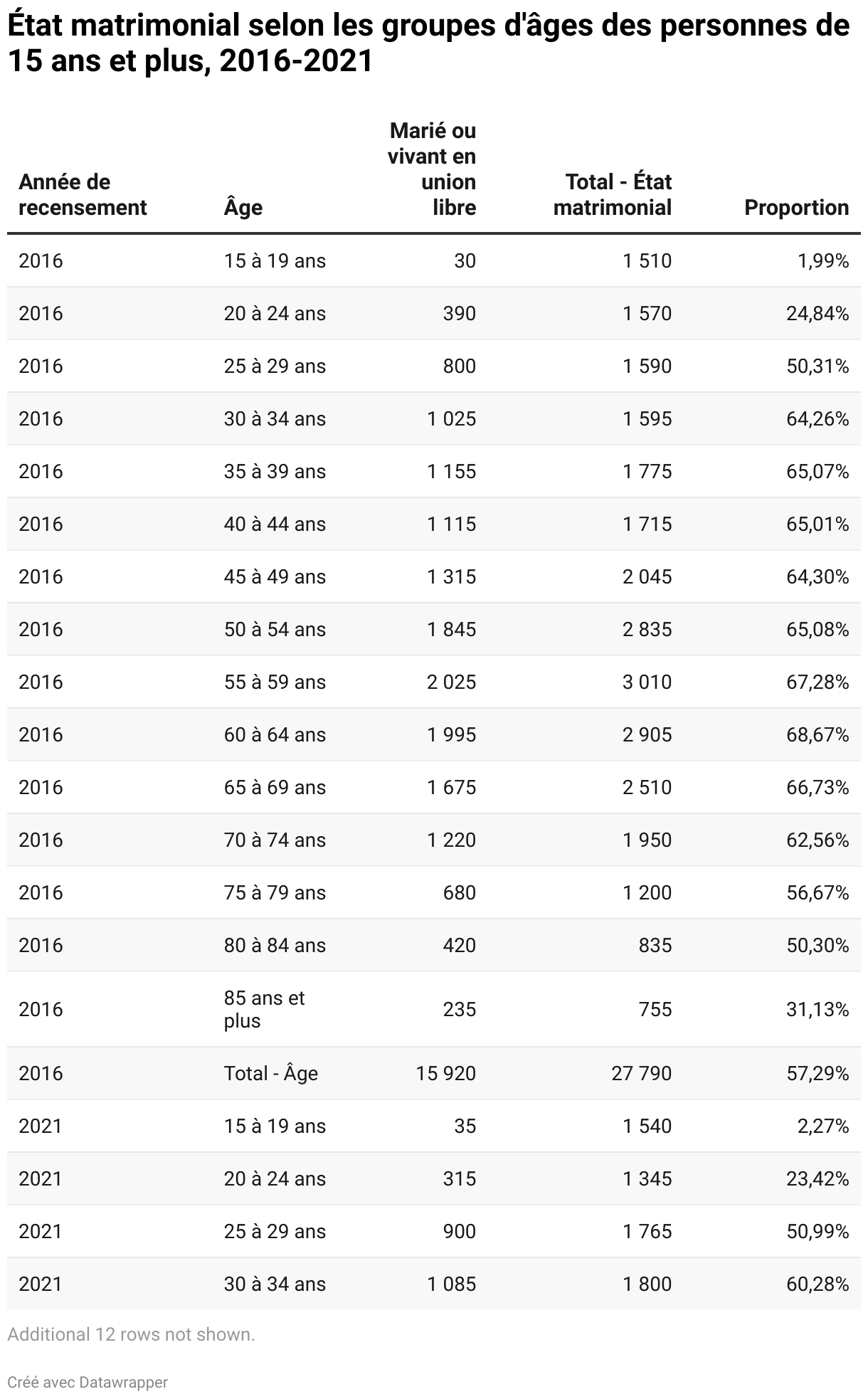 État matrimonial selon les groupes d'âges des personnes de 15 ans et plus, 2016-2021

| Année de recensement | Âge | Marié ou vivant en union libre | Total - État matrimonial | Proportion |
|---|---|---|---|---|
| 2016 | 15 à 19 ans | 30 | 1 510 | 1,99% |
| 2016 | 20 à 24 ans | 390 | 1 570 | 24,84% |
| 2016 | 25 à 29 ans | 800 | 1 590 | 50,31% |
| 2016 | 30 à 34 ans | 1 025 | 1 595 | 64,26% |
| 2016 | 35 à 39 ans | 1 155 | 1 775 | 65,07% |
| 2016 | 40 à 44 ans | 1 115 | 1 715 | 65,01% |
| 2016 | 45 à 49 ans | 1 315 | 2 045 | 64,30% |
| 2016 | 50 à 54 ans | 1 845 | 2 835 | 65,08% |
| 2016 | 55 à 59 ans | 2 025 | 3 010 | 67,28% |
| 2016 | 60 à 64 ans | 1 995 | 2 905 | 68,67% |
| 2016 | 65 à 69 ans | 1 675 | 2 510 | 66,73% |
| 2016 | 70 à 74 ans | 1 220 | 1 950 | 62,56% |
| 2016 | 75 à 79 ans | 680 | 1 200 | 56,67% |
| 2016 | 80 à 84 ans | 420 | 835 | 50,30% |
| 2016 | 85 ans et plus | 235 | 755 | 31,13% |
| 2016 | Total - Âge | 15 920 | 27 790 | 57,29% |
| 2021 | 15 à 19 ans | 35 | 1 540 | 2,27% |
| 2021 | 20 à 24 ans | 315 | 1 345 | 23,42% |
| 2021 | 25 à 29 ans | 900 | 1 765 | 50,99% |
| 2021 | 30 à 34 ans | 1 085 | 1 800 | 60,28% |

Additional 12 rows not shown.

Créé avec Datawrapper